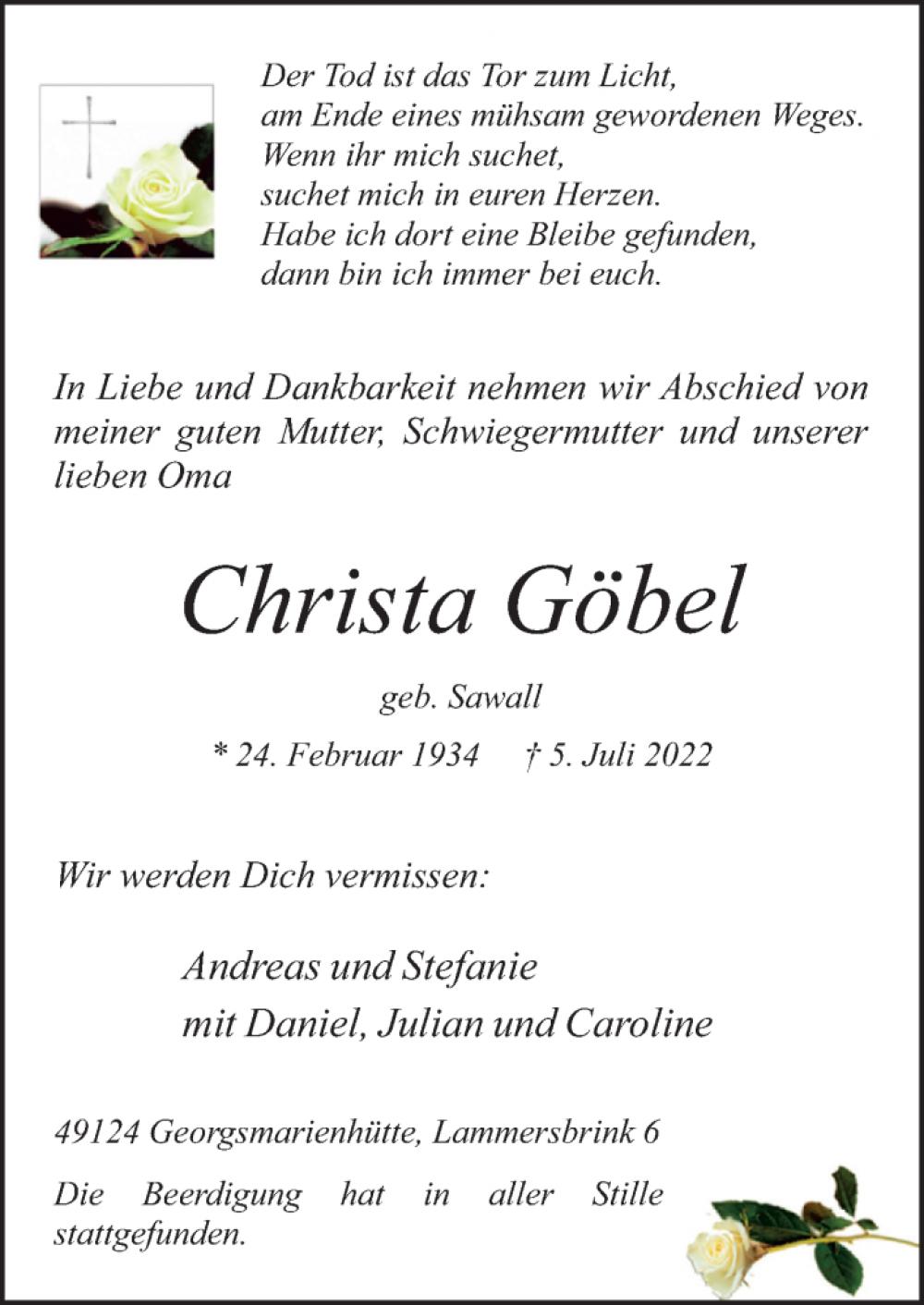 Der Tod ist das Tor zum Licht,
am Ende eines mühsam gewordenen Weges.
Wenn ihr mich suchet,
suchet mich in euren Herzen.
Habe ich dort eine Bleibe gefunden,
dann bin ich immer bei euch.

In Liebe und Dankbarkeit nehmen wir Abschied von meiner guten Mutter, Schwiegermutter und unserer lieben Oma

Christa Göbel

geb. Sawall

* 24. Februar 1934 † 5. Juli 2022

Wir werden Dich vermissen:

Andreas und Stefanie
mit Daniel, Julian und Caroline

49124 Georgsmarienhütte, Lammersbrink 6

Die Beerdigung hat in aller Stille stattgefunden.